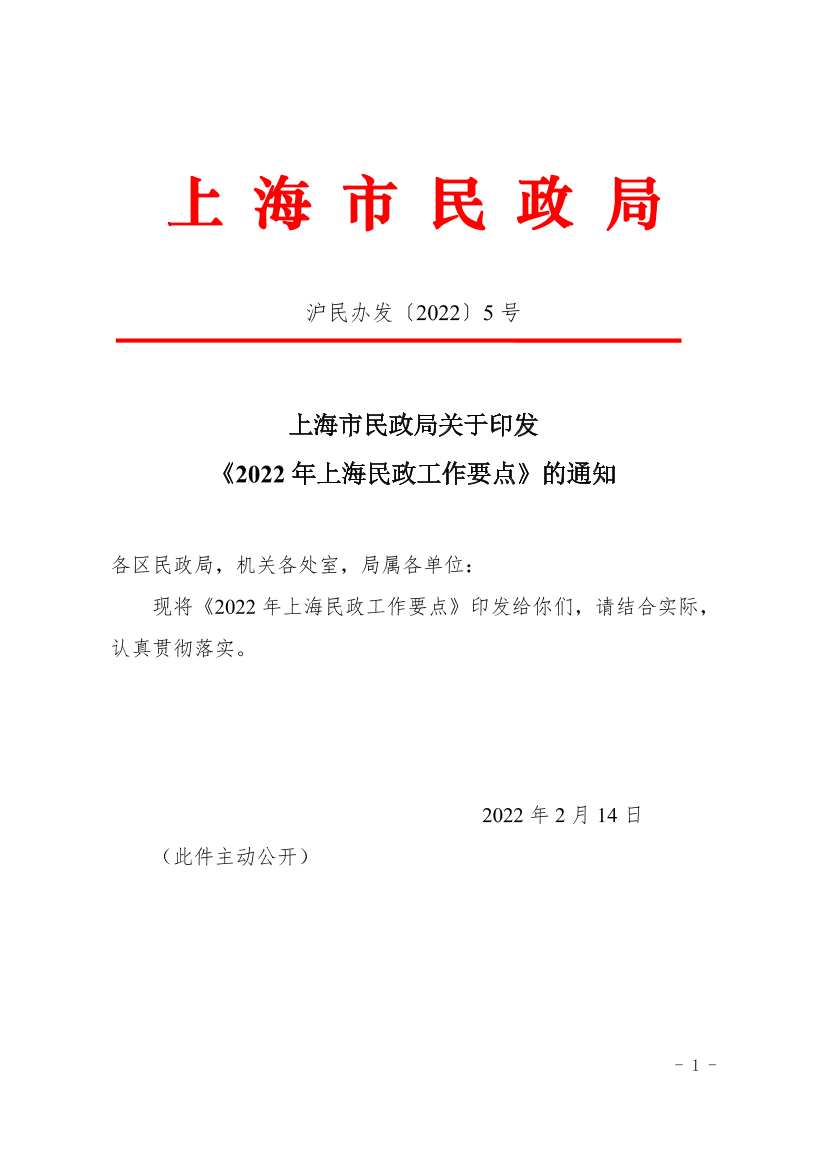 上 海 市 民 政 局

沪民办发〔2022〕5 号

上海市民政局关于印发
《2022 年上海民政工作要点》的通知

各区民政局，机关各处室，局属各单位：

现将《2022 年上海民政工作要点》印发给你们，请结合实际，认真贯彻落实。

2022 年 2 月 14 日

（此件主动公开）

- 1 -